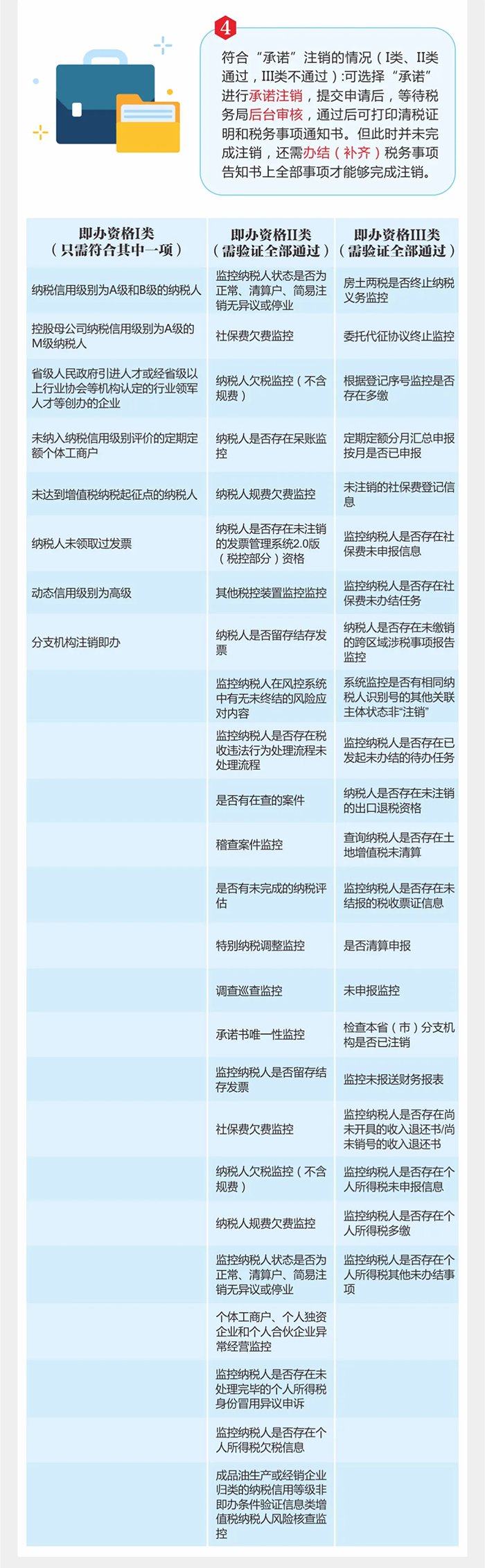 4

符合“承诺”注销的情况（I类、II类通过，III类不通过）:可选择“承诺”进行承诺注销，提交申请后，等待税务局后台审核，通过后可打印清税证明和税务事项通知书。但此时并未完成注销，还需办结（补齐）税务事项告知书上全部事项才能够完成注销。

| 即办资格I类（只需符合其中一项） | 即办资格II类（需验证全部通过） | 即办资格III类（需验证全部通过） |
|---|---|---|
| 纳税信用级别为A级和B级的纳税人 | 监控纳税人状态是否为正常、清算户、简易注销无异议或停业 | 房土两税是否终止纳税义务监控 |
| 控股母公司纳税信用级别为A级的M级纳税人 | 社保费欠费监控 | 委托代征协议终止监控 |
| 省级人民政府引进人才或经省级以上行业协会等机构认定的行业领军人才等创办的企业 | 纳税人欠税监控（不含规费） | 根据登记序号监控是否存在多缴 |
| 未纳入纳税信用级别评价的定期定额个体工商户 | 纳税人是否存在呆账监控 | 定期定额分月汇总申报按月是否已申报 |
| 未达到增值税纳税起征点的纳税人 | 纳税人规费欠费监控 | 未注销的社保费登记信息 |
| 纳税人未领取过发票 | 纳税人是否存在未注销的发票管理系统2.0版（税控部分）资格 | 监控纳税人是否存在社保费未申报信息 |
| 动态信用级别为高级 | 其他税控装置监控监控 | 监控纳税人是否存在社保费未办结任务 |
| 分支机构注销即办 | 纳税人是否留存结存发票 | 纳税人是否存在未缴销的跨区域涉税事项报告监控 |
| | 监控纳税人在风控系统中有无未终结的风险应对内容 | 系统监控是否有相同纳税人识别号的其他关联主体状态非“注销” |
| | 监控纳税人是否存在税收违法行为处理流程未处理流程 | 监控纳税人是否存在已发起未办结的待办任务 |
| | 是否有在查的案件 | 纳税人是否存在未注销的出口退税资格 |
| | 稽查案件监控 | 查询纳税人是否存在土地增值税未清算 |
| | 是否有未完成的纳税评估 | 监控纳税人是否存在未结报的税收票证信息 |
| | 特别纳税调整监控 | 是否清算申报 |
| | 调查巡查监控 | 未申报监控 |
| | 承诺书唯一性监控 | 检查本省（市）分支机构是否已注销 |
| | 监控纳税人是否留存结存发票 | 监控未报送财务报表 |
| | 社保费欠费监控 | 监控纳税人是否存在尚未开具的收入退还书/尚未销号的收入退还书 |
| | 纳税人欠税监控（不含规费） | 监控纳税人是否存在个人所得税未申报信息 |
| | 纳税人规费欠费监控 | 监控纳税人是否存在个人所得税多缴 |
| | 监控纳税人状态是否为正常、清算户、简易注销无异议或停业 | 监控纳税人是否存在个人所得税其他未办结事项 |
| | 个体工商户、个人独资企业和个人合伙企业异常经营监控 | |
| | 监控纳税人是否存在未处理完毕的个人所得税身份冒用异议申诉 | |
| | 监控纳税人是否存在个人所得税欠税信息 | |
| | 成品油生产或经销企业归类的纳税信用等级非即办条件验证信息类增值税纳税人风险核查监控 | |